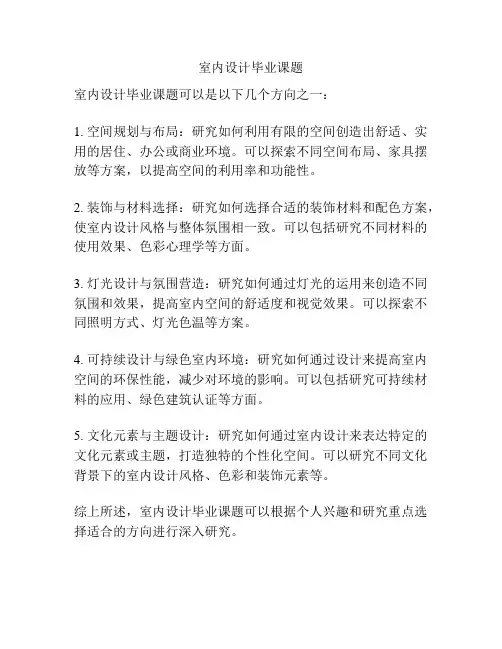 室内设计毕业课题

室内设计毕业课题可以是以下几个方向之一：

1. 空间规划与布局：研究如何利用有限的空间创造出舒适、实用的居住、办公或商业环境。可以探索不同空间布局、家具摆放等方案，以提高空间的利用率和功能性。

2. 装饰与材料选择：研究如何选择合适的装饰材料和配色方案，使室内设计风格与整体氛围相一致。可以包括研究不同材料的使用效果、色彩心理学等方面。

3. 灯光设计与氛围营造：研究如何通过灯光的运用来创造不同氛围和效果，提高室内空间的舒适度和视觉效果。可以探索不同照明方式、灯光色温等方案。

4. 可持续设计与绿色室内环境：研究如何通过设计来提高室内空间的环保性能，减少对环境的影响。可以包括研究可持续材料的应用、绿色建筑认证等方面。

5. 文化元素与主题设计：研究如何通过室内设计来表达特定的文化元素或主题，打造独特的个性化空间。可以研究不同文化背景下的室内设计风格、色彩和装饰元素等。

综上所述，室内设计毕业课题可以根据个人兴趣和研究重点选择适合的方向进行深入研究。